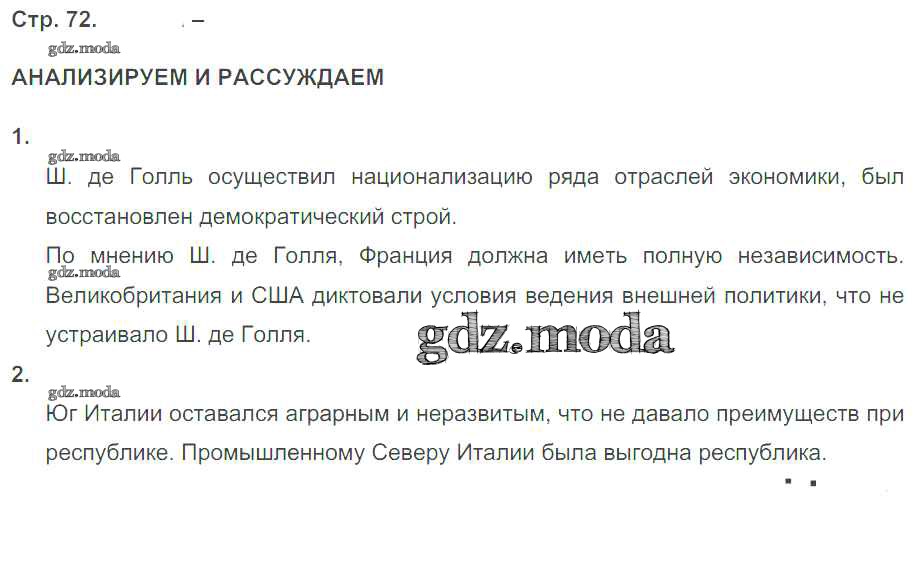 Стр. 72. –

АНАЛИЗИРУЕМ И РАССУЖДАЕМ

1.

Ш. де Голль осуществил национализацию ряда отраслей экономики, был восстановлен демократический строй.

По мнению Ш. де Голля, Франция должна иметь полную независимость. Великобритания и США диктовали условия ведения внешней политики, что не устраивало Ш. де Голля.

2.

Юг Италии оставался аграрным и неразвитым, что не давало преимуществ при республике. Промышленному Северу Италии была выгодна республика.

gdz.moda